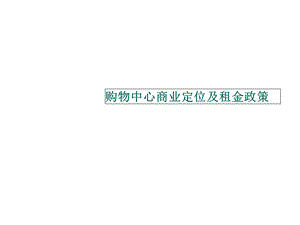 购物中心商业定位及租金政策